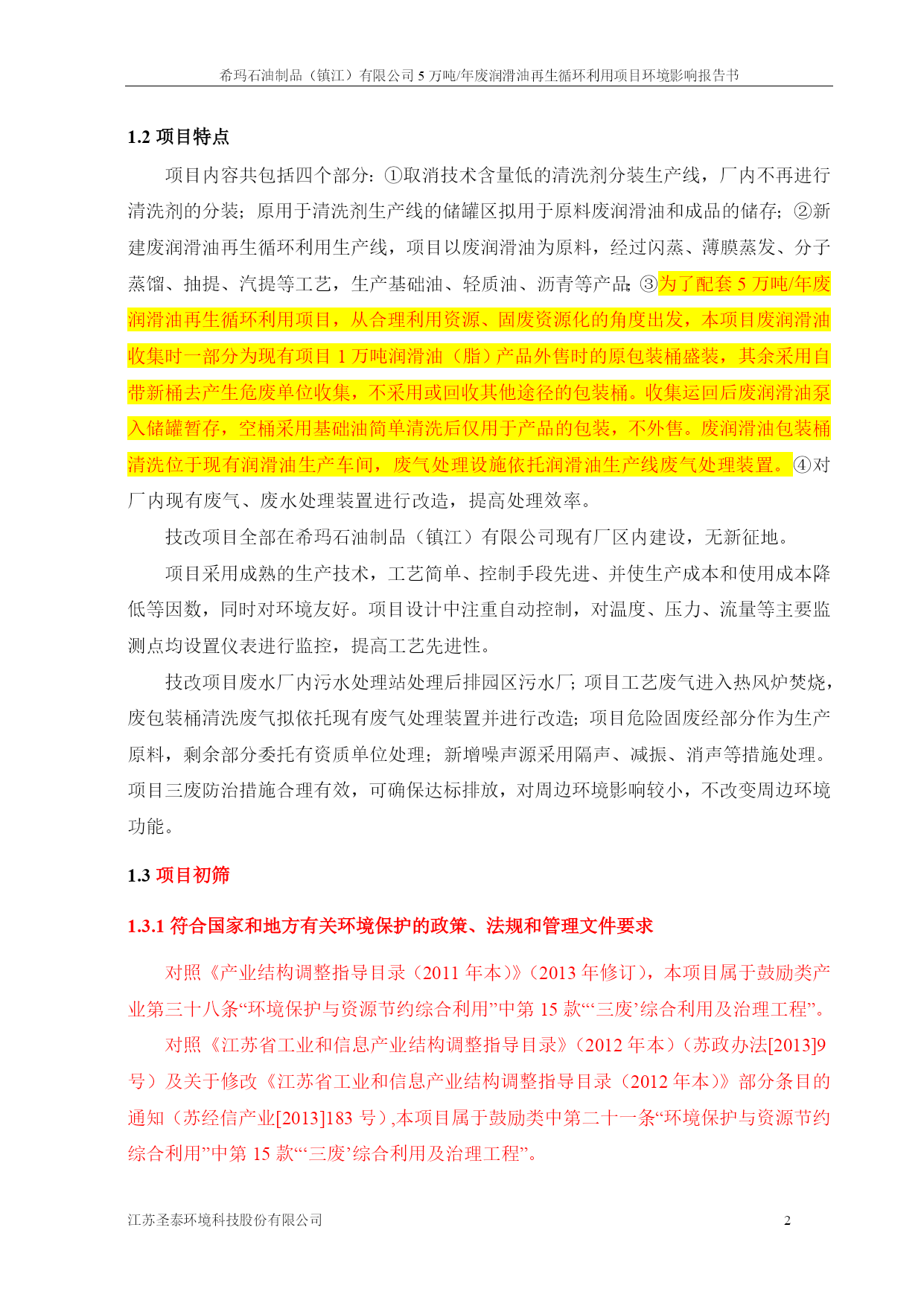 希玛石油制品（镇江）有限公司 5 万吨/年废润滑油再生循环利用项目环境影响报告书

1.2 项目特点

项目内容共包括四个部分：①取消技术含量低的清洗剂分装生产线，厂内不再进行清洗剂的分装；原用于清洗剂生产线的储罐区拟用于原料废润滑油和成品的储存；②新建废润滑油再生循环利用生产线，项目以废润滑油为原料，经过闪蒸、薄膜蒸发、分子蒸馏、抽提、汽提等工艺，生产基础油、轻质油、沥青等产品；③为了配套 5 万吨/年废润滑油再生循环利用项目，从合理利用资源、固废资源化的角度出发，本项目废润滑油收集时一部分为现有项目 1 万吨润滑油（脂）产品外售时的原包装桶盛装，其余采用自带新桶去产生危废单位收集，不采用或回收其他途径的包装桶。收集运回后废润滑油泵入储罐暂存，空桶采用基础油简单清洗后仅用于产品的包装，不外售。废润滑油包装桶清洗位于现有润滑油生产车间，废气处理设施依托润滑油生产线废气处理装置。④对厂内现有废气、废水处理装置进行改造，提高处理效率。

技改项目全部在希玛石油制品（镇江）有限公司现有厂区内建设，无新征地。

项目采用成熟的生产技术，工艺简单、控制手段先进、并使生产成本和使用成本降低等因数，同时对环境友好。项目设计中注重自动控制，对温度、压力、流量等主要监测点均设置仪表进行监控，提高工艺先进性。

技改项目废水厂内污水处理站处理后排园区污水厂；项目工艺废气进入热风炉焚烧，废包装桶清洗废气拟依托现有废气处理装置并进行改造；项目危险固废经部分作为生产原料，剩余部分委托有资质单位处理；新增噪声源采用隔声、减振、消声等措施处理。项目三废防治措施合理有效，可确保达标排放，对周边环境影响较小，不改变周边环境功能。

1.3 项目初筛

1.3.1 符合国家和地方有关环境保护的政策、法规和管理文件要求

对照《产业结构调整指导目录（2011 年本）》（2013 年修订），本项目属于鼓励类产业第三十八条“环境保护与资源节约综合利用”中第 15 款“‘三废’综合利用及治理工程”。

对照《江苏省工业和信息产业结构调整指导目录》（2012 年本）（苏政办法[2013]9 号）及关于修改《江苏省工业和信息产业结构调整指导目录（2012 年本）》部分条目的通知（苏经信产业[2013]183 号）,本项目属于鼓励类中第二十一条“环境保护与资源节约综合利用”中第 15 款“‘三废’综合利用及治理工程”。

江苏圣泰环境科技股份有限公司 2